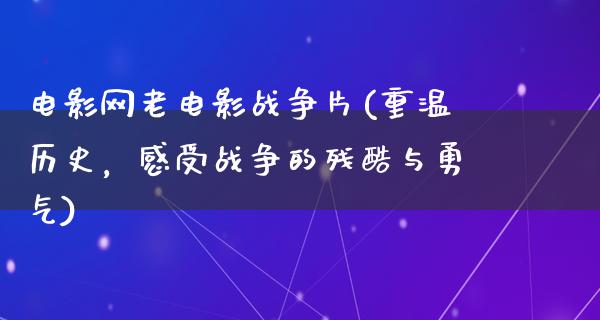 电影网老电影战争片(重温历史，感受战争的残酷与勇气)